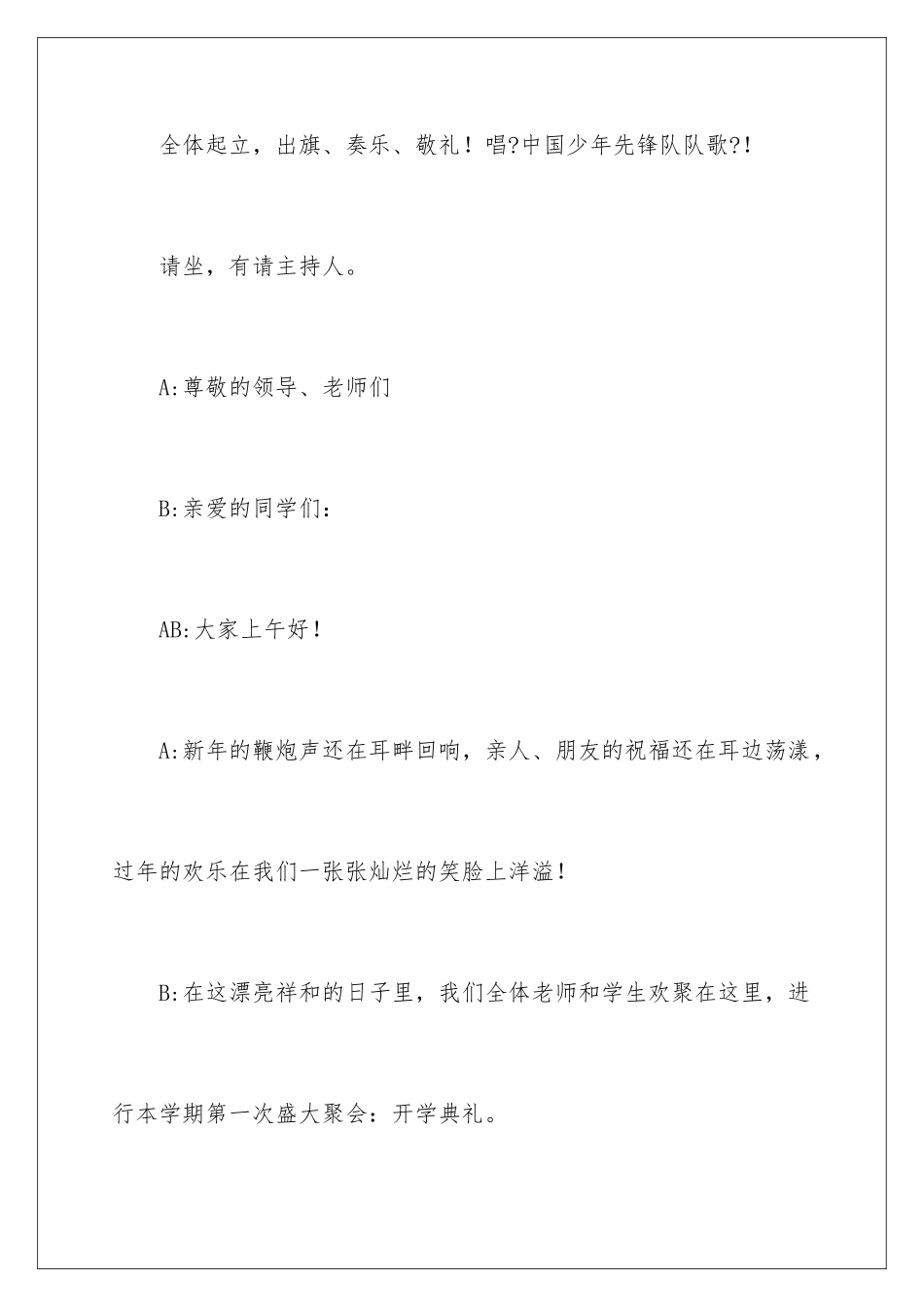 全体起立，出旗、奏乐、敬礼！唱?中国少年先锋队队歌?!

请坐，有请主持人。

A:尊敬的领导、老师们

B:亲爱的同学们：

AB:大家上午好！

A:新年的鞭炮声还在耳畔回响，亲人、朋友的祝福还在耳边荡漾，过年的欢乐在我们一张张灿烂的笑脸上洋溢！

B:在这漂亮祥和的日子里，我们全体老师和学生欢聚在这里，进行本学期第一次盛大聚会：开学典礼。